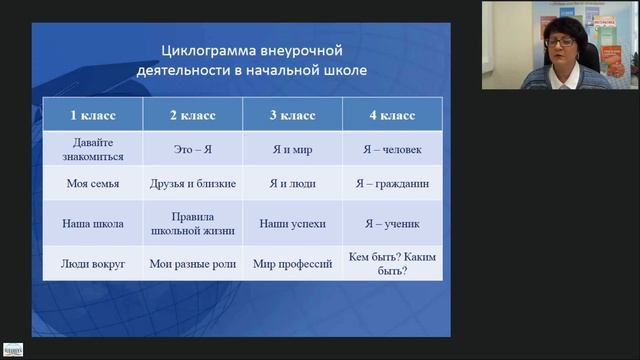 Циклограмма внеурочной деятельности в начальной школе

| 1 класс | 2 класс | 3 класс | 4 класс |
|---|---|---|---|
| Давайте знакомиться | Это – Я | Я и мир | Я – человек |
| Моя семья | Друзья и близкие | Я и люди | Я – гражданин |
| Наша школа | Правила школьной жизни | Наши успехи | Я – ученик |
| Люди вокруг | Мои разные роли | Мир профессий | Кем быть? Каким быть? |